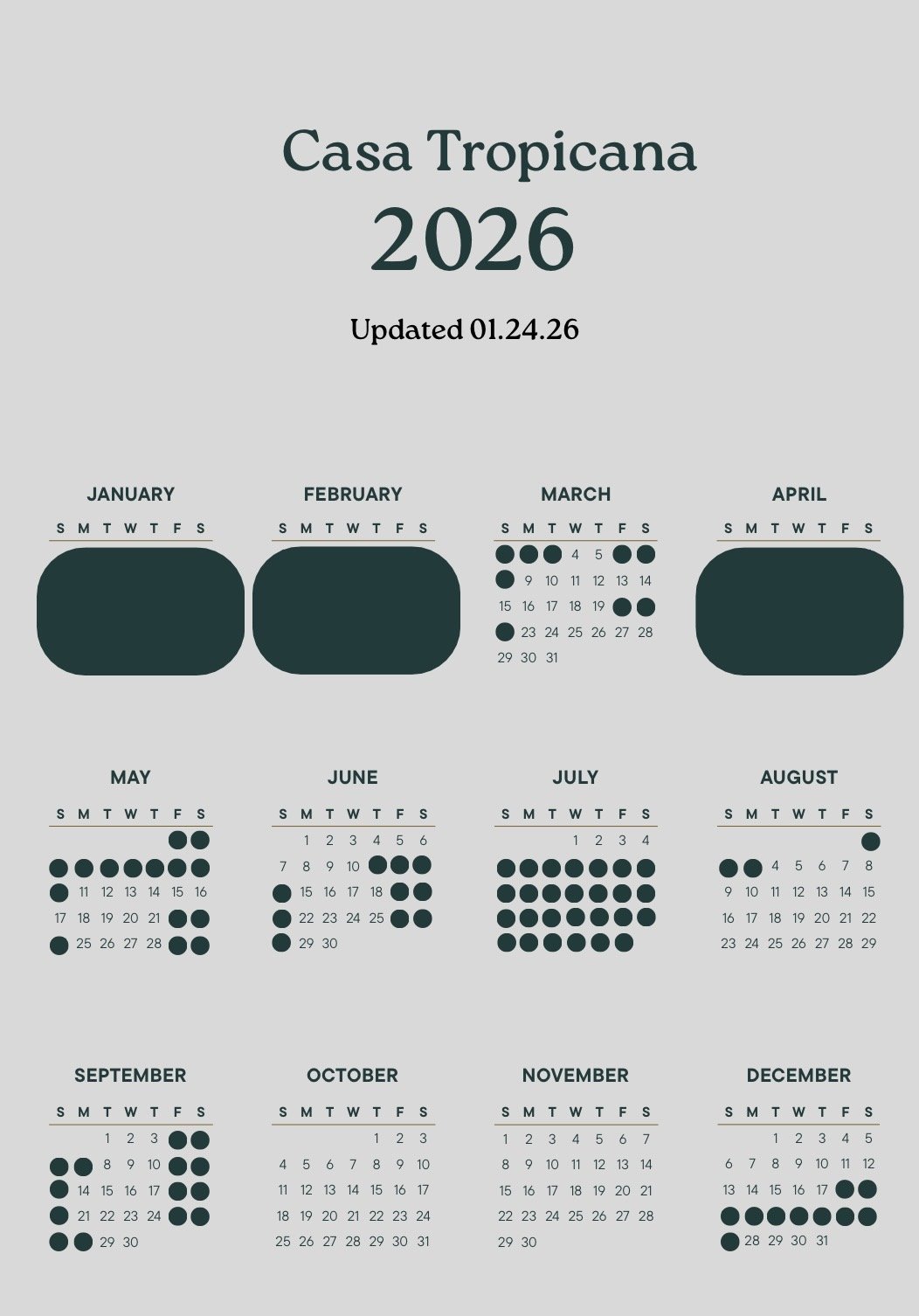 Casa Tropicana

2026

Updated 01.24.26

JANUARY

S M T W T F S

FEBRUARY

S M T W T F S

MARCH

S M T W T F S

4 5
9 10 11 12 13 14
15 16 17 18 19
23 24 25 26 27 28
29 30 31

APRIL

S M T W T F S

MAY

S M T W T F S

11 12 13 14 15 16
17 18 19 20 21
25 26 27 28

JUNE

S M T W T F S

1 2 3 4 5 6
7 8 9 10
15 16 17 18
22 23 24 25
29 30

JULY

S M T W T F S

1 2 3 4

AUGUST

S M T W T F S

4 5 6 7 8
9 10 11 12 13 14 15
16 17 18 19 20 21 22
23 24 25 26 27 28 29

SEPTEMBER

S M T W T F S

1 2 3
8 9 10
14 15 16 17
21 22 23 24
29 30

OCTOBER

S M T W T F S

1 2 3
4 5 6 7 8 9 10
11 12 13 14 15 16 17
18 19 20 21 22 23 24
25 26 27 28 29 30 31

NOVEMBER

S M T W T F S

1 2 3 4 5 6 7
8 9 10 11 12 13 14
15 16 17 18 19 20 21
22 23 24 25 26 27 28
29 30

DECEMBER

S M T W T F S

1 2 3 4 5
6 7 8 9 10 11 12
13 14 15 16 17
28 29 30 31